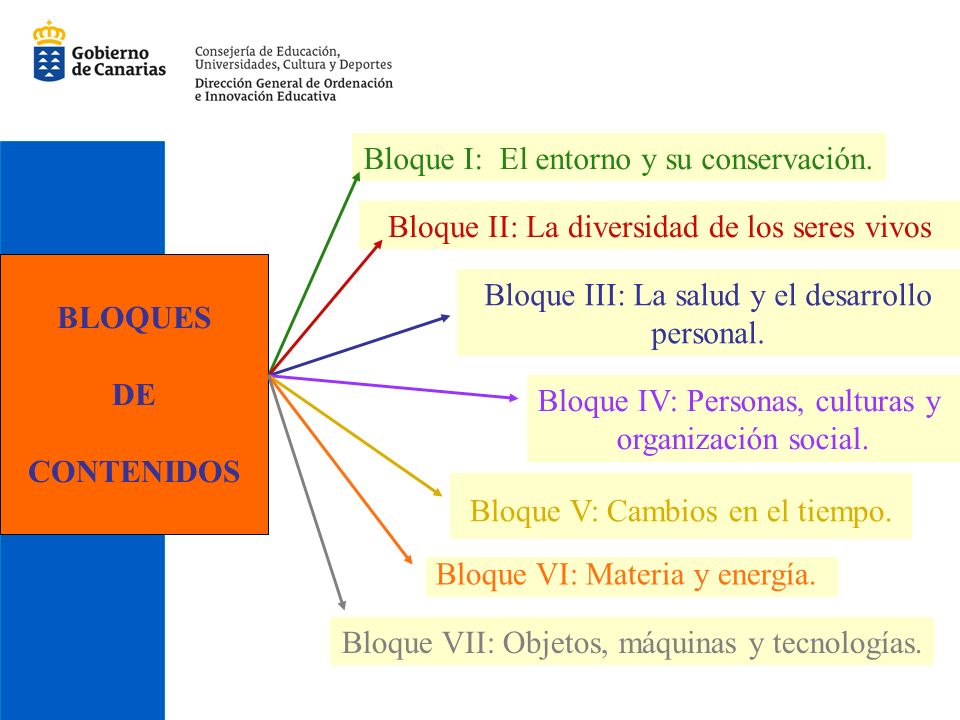 Gobierno de Canarias

Consejería de Educación, Universidades, Cultura y Deportes
Dirección General de Ordenación e Innovación Educativa

BLOQUES

DE

CONTENIDOS

Bloque I: El entorno y su conservación.

Bloque II: La diversidad de los seres vivos

Bloque III: La salud y el desarrollo personal.

Bloque IV: Personas, culturas y organización social.

Bloque V: Cambios en el tiempo.

Bloque VI: Materia y energía.

Bloque VII: Objetos, máquinas y tecnologías.